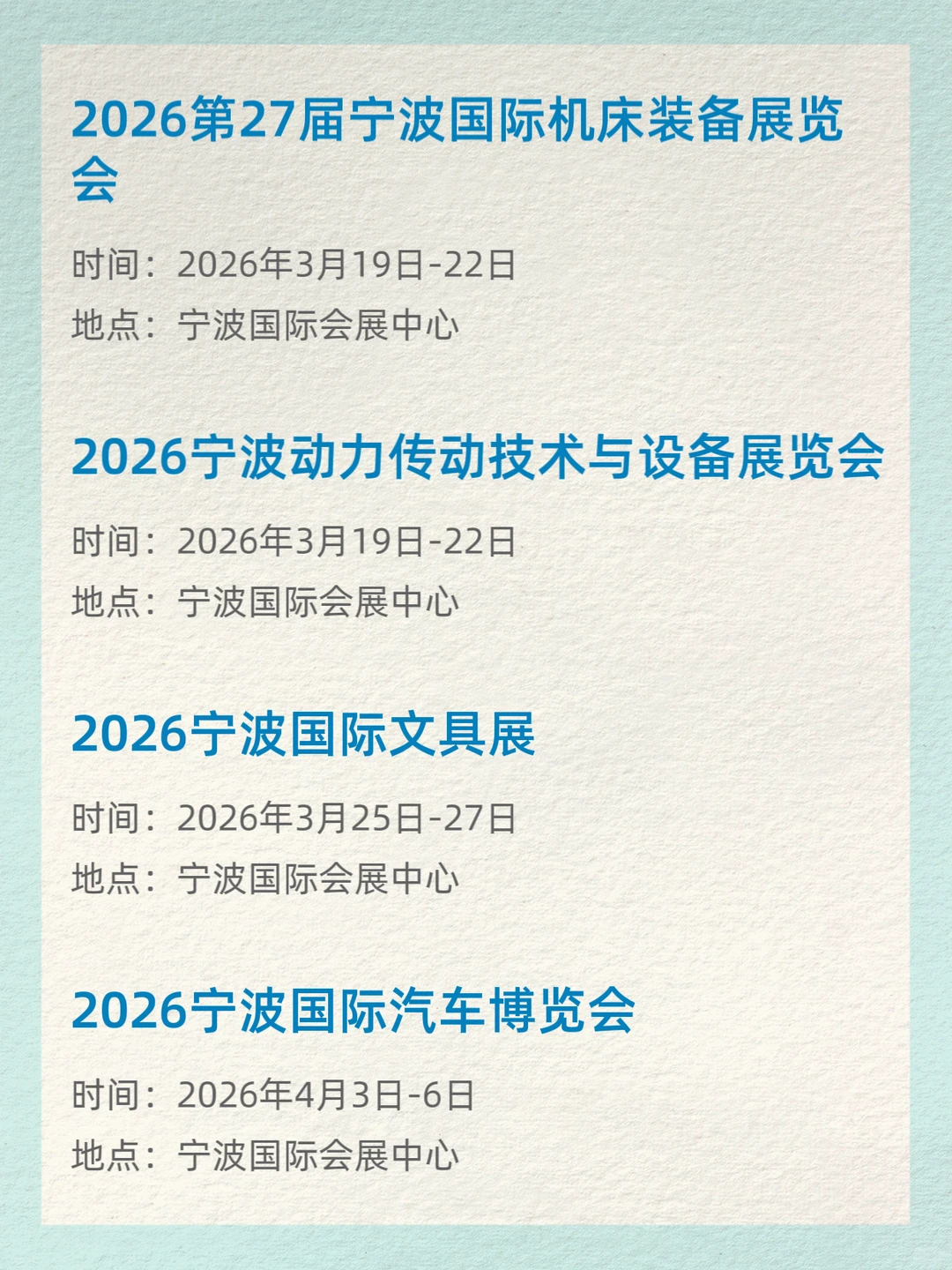 2026第27届宁波国际机床装备展览会

时间：2026年3月19日-22日

地点：宁波国际会展中心

2026宁波动力传动技术与设备展览会

时间：2026年3月19日-22日

地点：宁波国际会展中心

2026宁波国际文具展

时间：2026年3月25日-27日

地点：宁波国际会展中心

2026宁波国际汽车博览会

时间：2026年4月3日-6日

地点：宁波国际会展中心